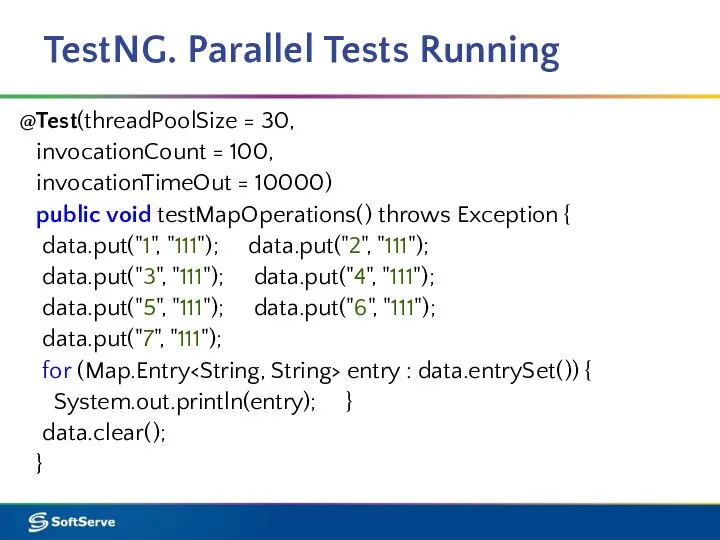 TestNG. Parallel Tests Running

@Test(threadPoolSize = 30,
invocationCount = 100,
invocationTimeOut = 10000)
public void testMapOperations() throws Exception {
data.put("1", "111"); data.put("2", "111");
data.put("3", "111"); data.put("4", "111");
data.put("5", "111"); data.put("6", "111");
data.put("7", "111");
for (Map.Entry<String, String> entry : data.entrySet()) {
System.out.println(entry); }
data.clear();
}

SoftServe